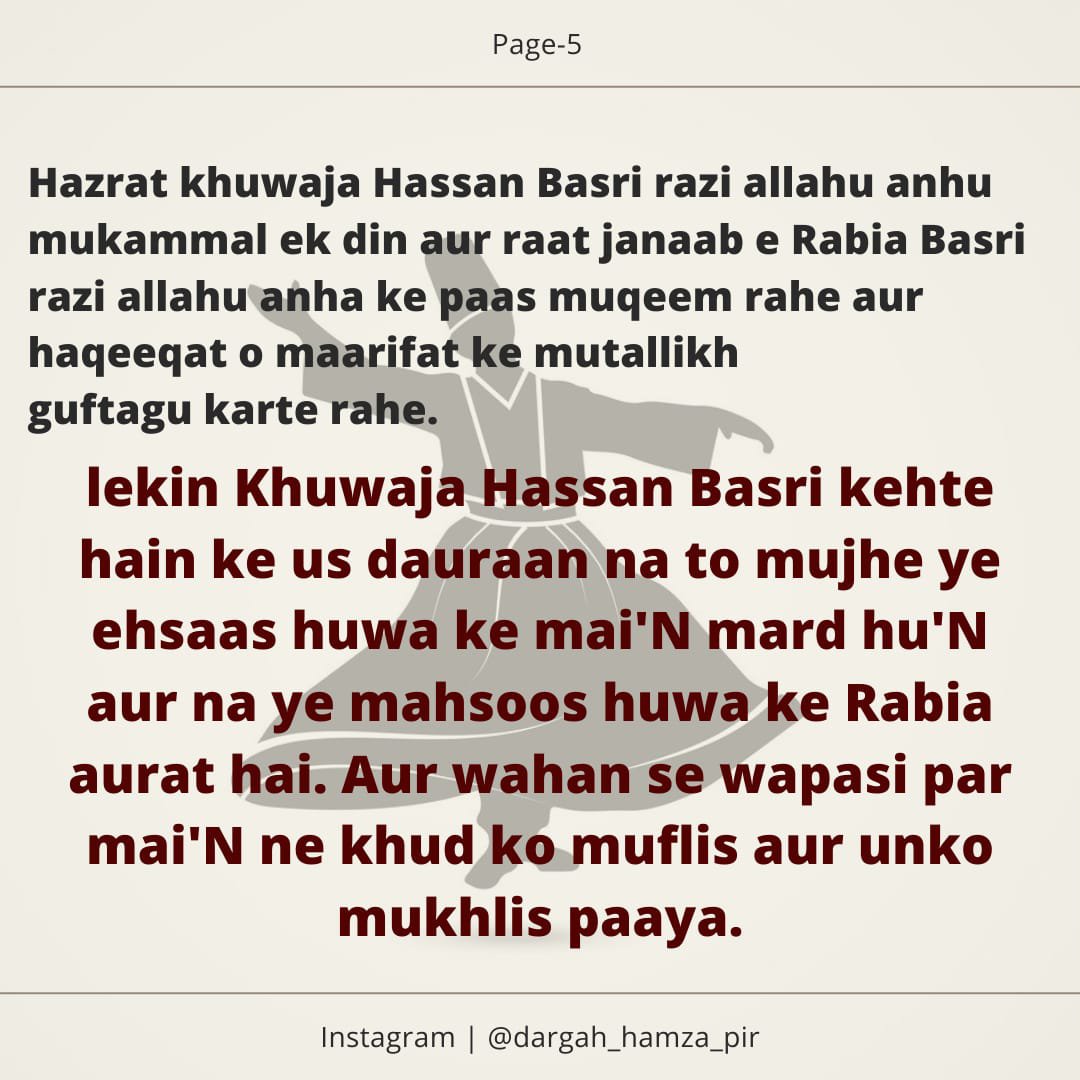 Page-5

Hazrat khuwaja Hassan Basri razi allahu anhu mukammal ek din aur raat janaab e Rabia Basri razi allahu anha ke paas muqeem rahe aur haqeeqat o maarifat ke mutallikh guftagu karte rahe.

lekin Khuwaja Hassan Basri kehte hain ke us dauraan na to mujhe ye ehsaas huwa ke mai'N mard hu'N aur na ye mahsoos huwa ke Rabia aurat hai. Aur wahan se wapasi par mai'N ne khud ko muflis aur unko mukhlis paaya.

Instagram | @dargah_hamza_pir